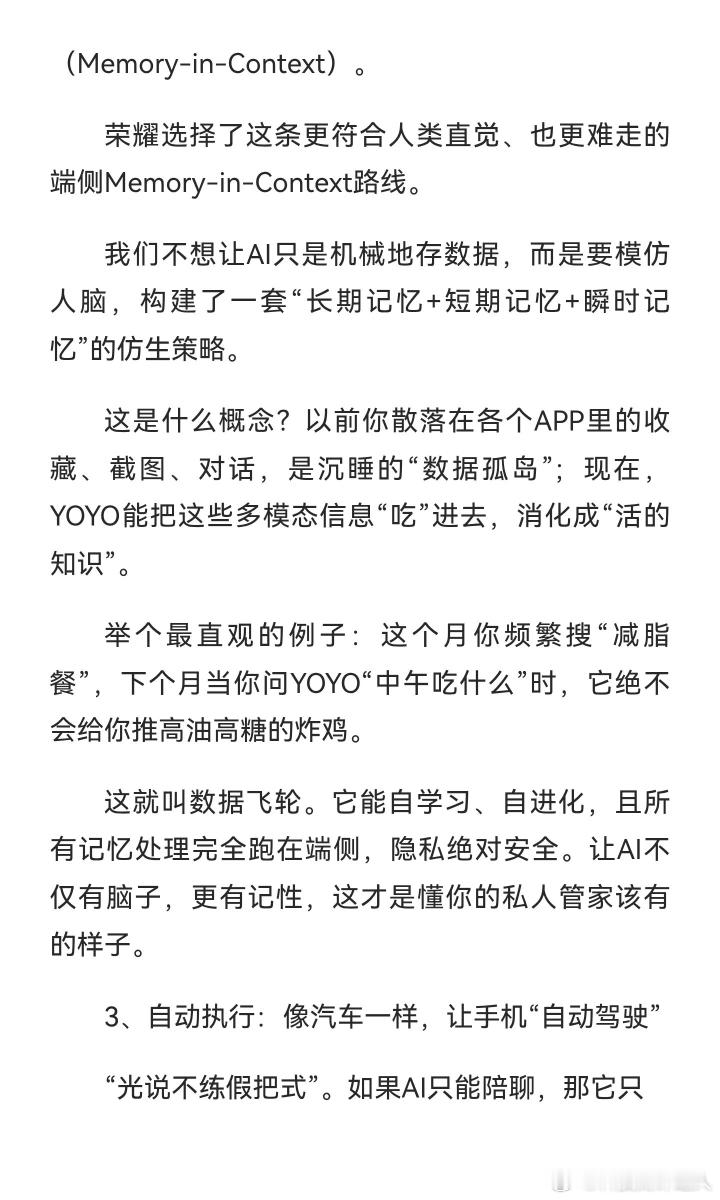 （Memory-in-Context）。

荣耀选择了这条更符合人类直觉、也更难走的端侧Memory-in-Context路线。

我们不想让AI只是机械地存数据，而是要模仿人脑，构建了一套“长期记忆+短期记忆+瞬时记忆”的仿生策略。

这是什么概念？以前你散落在各个APP里的收藏、截图、对话，是沉睡的“数据孤岛”；现在，YOYO能把这些多模态信息“吃”进去，消化成“活的知识”。

举个最直观的例子：这个月你频繁搜“减脂餐”，下个月当你问YOYO“中午吃什么”时，它绝不会给你推高油高糖的炸鸡。

这就叫数据飞轮。它能自学习、自进化，且所有记忆处理完全跑在端侧，隐私绝对安全。让AI不仅有脑子，更有记性，这才是懂你的私人管家该有的样子。

3、自动执行：像汽车一样，让手机“自动驾驶”

“光说不练假把式”。如果AI只能陪聊，那它只